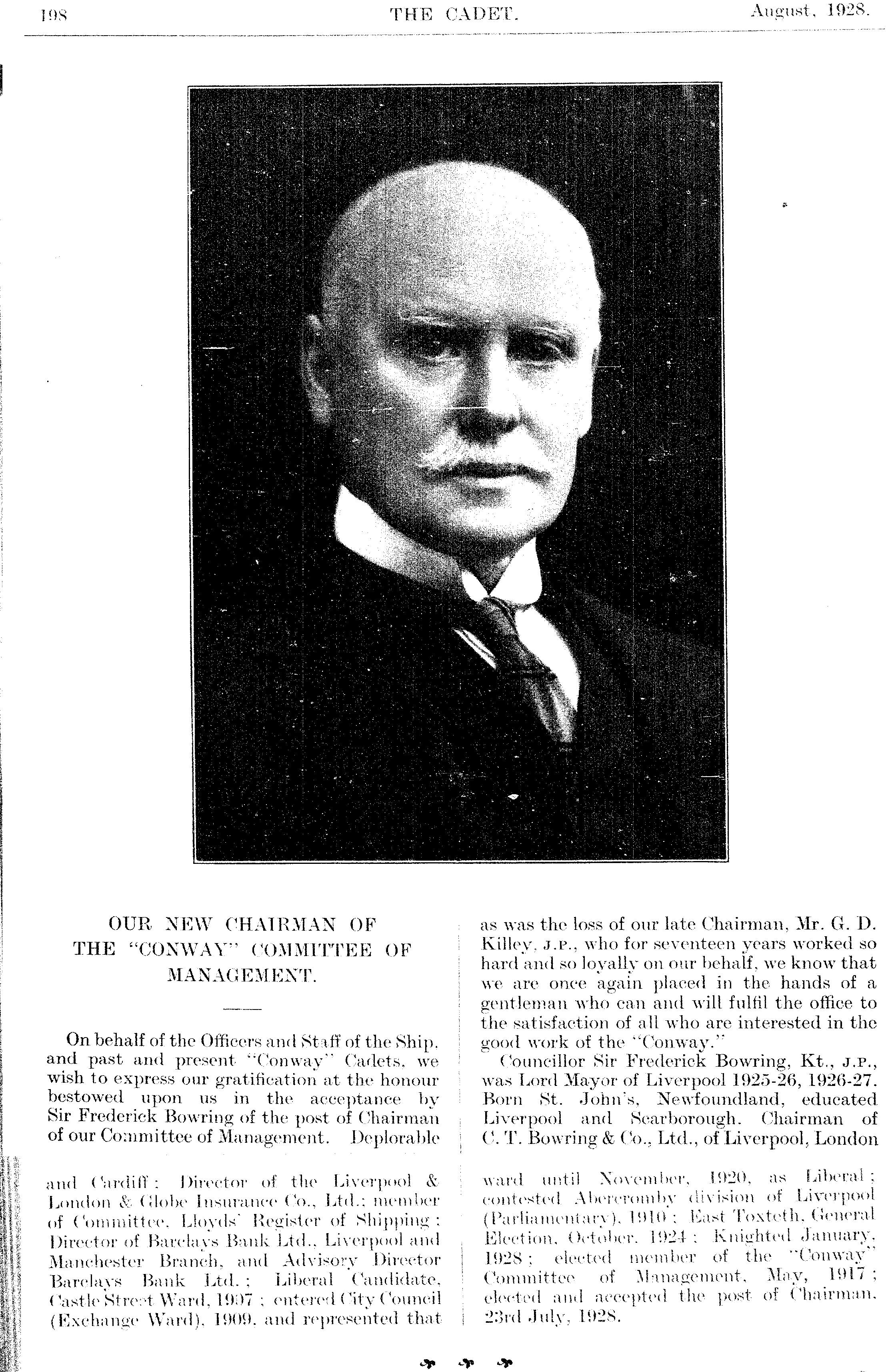 198 THE CADET. August, 1928.

OUR NEW CHAIRMAN OF THE "CONWAY" COMMITTEE OF MANAGEMENT.

On behalf of the Officers and Staff of the Ship, and past and present "Conway" Cadets, we wish to express our gratification at the honour bestowed upon us in the acceptance by Sir Frederick Bowring of the post of Chairman of our Committee of Management. Deplorable as was the loss of our late Chairman, Mr. G. D. Killey, J.P., who for seventeen years worked so hard and so loyally on our behalf, we know that we are once again placed in the hands of a gentleman who can and will fulfil the office to the satisfaction of all who are interested in the good work of the "Conway."

Councillor Sir Frederick Bowring, Kt., J.P., was Lord Mayor of Liverpool 1925-26, 1926-27. Born St. John's, Newfoundland, educated Liverpool and Scarborough. Chairman of C. T. Bowring & Co., Ltd., of Liverpool, London and Cardiff; Director of the Liverpool & London & Globe Insurance Co., Ltd.; member of Committee, Lloyds' Register of Shipping; Director of Barclays Bank Ltd., Liverpool and Manchester Branch, and Advisory Director Barclays Bank Ltd.; Liberal Candidate, Castle Street Ward, 1907; entered City Council (Exchange Ward), 1909, and represented that ward until November, 1920, as Liberal; contested Abercromby division of Liverpool (Parliamentary), 1910; East Toxteth, General Election, October, 1924; Knighted January, 1928; elected member of the "Conway" Committee of Management, May, 1917; elected and accepted the post of Chairman, 23rd July, 1928.